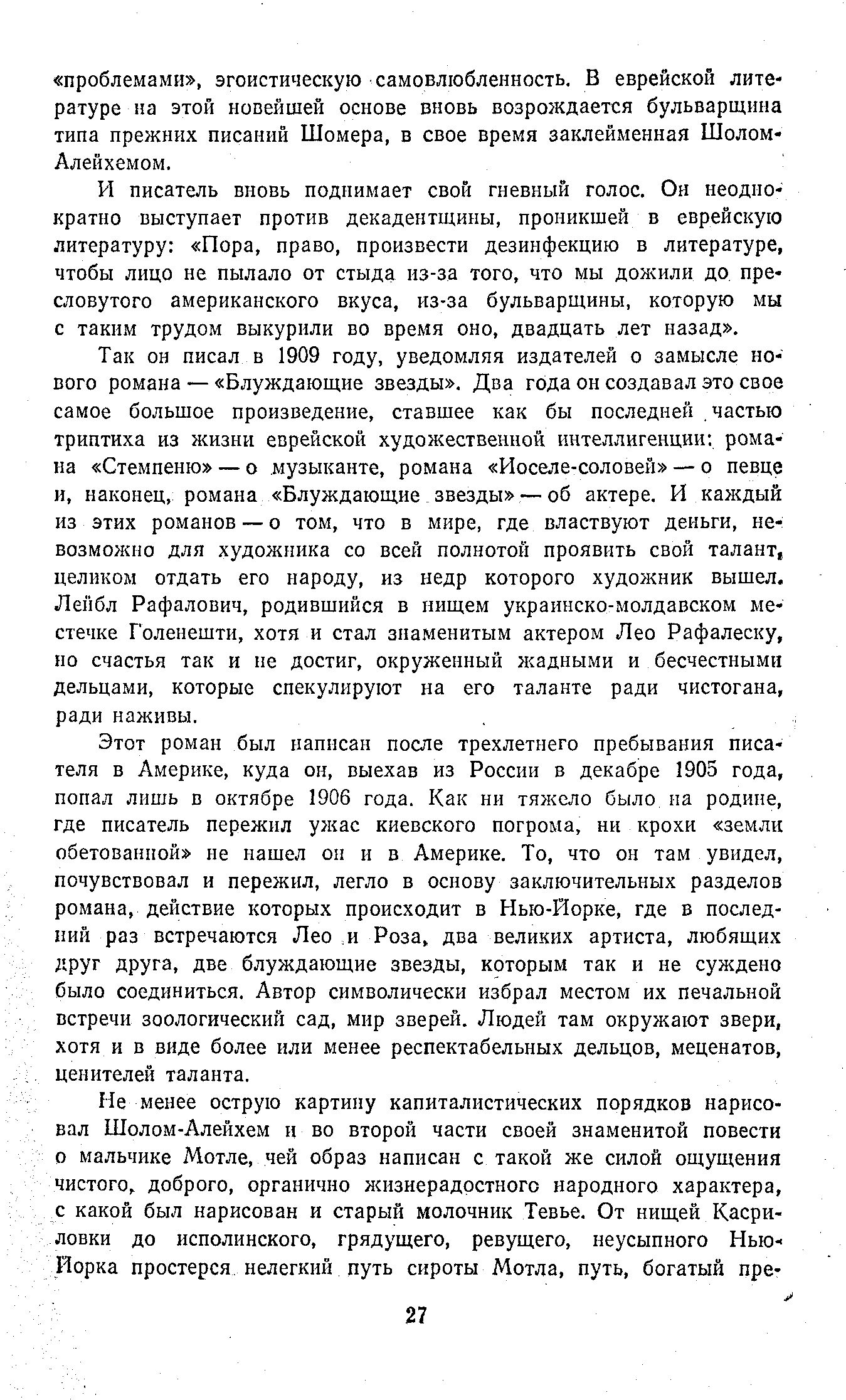 «проблемами», эгоистическую самовлюбленность. В еврейской литературе на этой новейшей основе вновь возрождается бульварщина типа прежних писаний Шомера, в свое время заклейменная Шолом-Алейхемом.

И писатель вновь поднимает свой гневный голос. Он неоднократно выступает против декадентщины, проникшей в еврейскую литературу: «Пора, право, произвести дезинфекцию в литературе, чтобы лицо не пылало от стыда из-за того, что мы дожили до пресловутого американского вкуса, из-за бульварщины, которую мы с таким трудом выкурили во время оно, двадцать лет назад».

Так он писал в 1909 году, уведомляя издателей о замысле нового романа — «Блуждающие звезды». Два года он создавал это свое самое большое произведение, ставшее как бы последней частью триптиха из жизни еврейской художественной интеллигенции: романа «Стемпеню» — о музыканте, романа «Иоселе-соловей» — о певце и, наконец, романа «Блуждающие звезды» — об актере. И каждый из этих романов — о том, что в мире, где властвуют деньги, невозможно для художника со всей полнотой проявить свой талант, целиком отдать его народу, из недр которого художник вышел. Лейбл Рафалович, родившийся в нищем украинско-молдавском местечке Голенешти, хотя и стал знаменитым актером Лео Рафалеску, но счастья так и не достиг, окруженный жадными и бесчестными дельцами, которые спекулируют на его таланте ради чистогана, ради наживы.

Этот роман был написан после трехлетнего пребывания писателя в Америке, куда он, выехав из России в декабре 1905 года, попал лишь в октябре 1906 года. Как ни тяжело было на родине, где писатель пережил ужас киевского погрома, ни крохи «земли обетованной» не нашел он и в Америке. То, что он там увидел, почувствовал и пережил, легло в основу заключительных разделов романа, действие которых происходит в Нью-Йорке, где в последний раз встречаются Лео и Роза, два великих артиста, любящих друг друга, две блуждающие звезды, которым так и не суждено было соединиться. Автор символически избрал местом их печальной встречи зоологический сад, мир зверей. Людей там окружают звери, хотя и в виде более или менее респектабельных дельцов, меценатов, ценителей таланта.

Не менее острую картину капиталистических порядков нарисовал Шолом-Алейхем и во второй части своей знаменитой повести о мальчике Мотле, чей образ написан с такой же силой ощущения чистого, доброго, органично жизнерадостного народного характера, с какой был нарисован и старый молочник Тевье. От нищей Касриловки до исполинского, грядущего, ревущего, неусыпного Нью-Йорка простерся нелегкий путь сироты Мотла, путь, богатый пре-

27